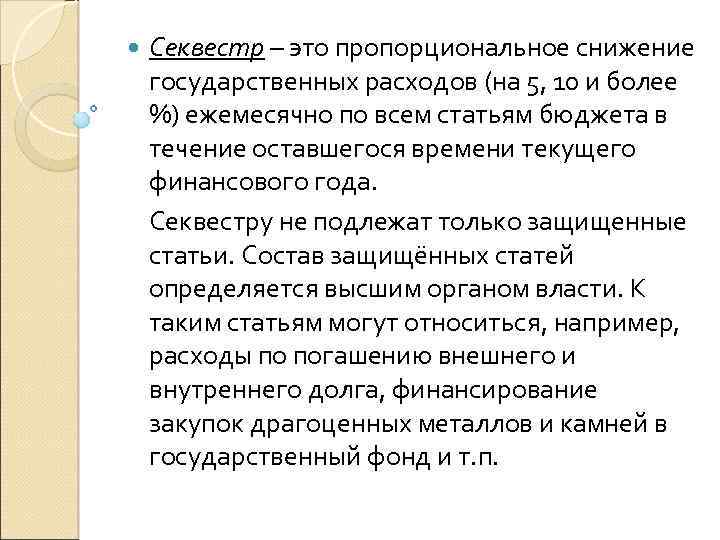 • Секвестр – это пропорциональное снижение государственных расходов (на 5, 10 и более %) ежемесячно по всем статьям бюджета в течение оставшегося времени текущего финансового года.

Секвестру не подлежат только защищенные статьи. Состав защищённых статей определяется высшим органом власти. К таким статьям могут относиться, например, расходы по погашению внешнего и внутреннего долга, финансирование закупок драгоценных металлов и камней в государственный фонд и т.п.